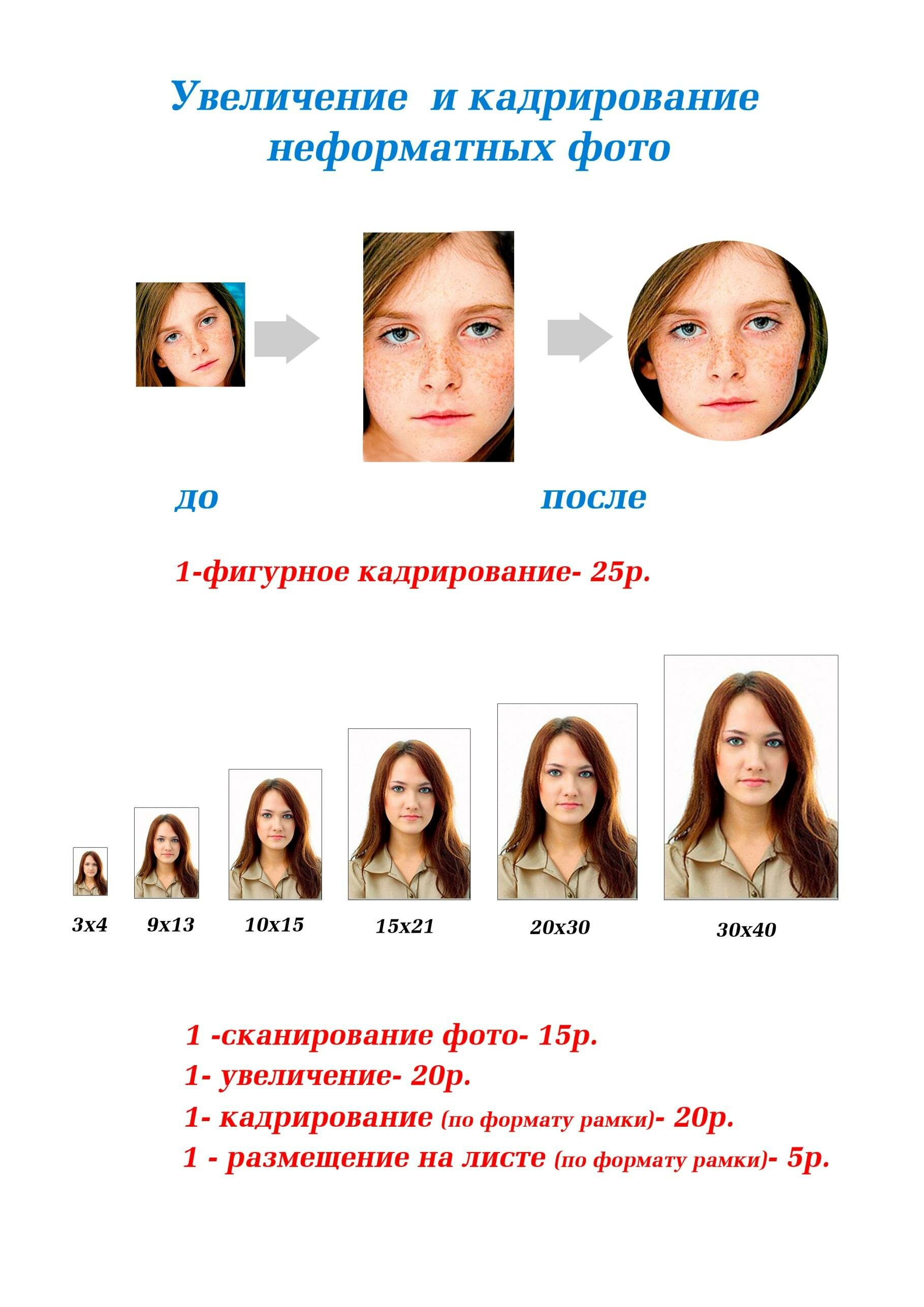 Увеличение и кадрирование неформатных фото

до

после

1-фигурное кадрирование- 25р.

3х4

9х13

10х15

15х21

20х30

30х40

1 -сканирование фото- 15р.
1- увеличение- 20р.
1- кадрирование (по формату рамки)- 20р.
1 - размещение на листе (по формату рамки)- 5р.